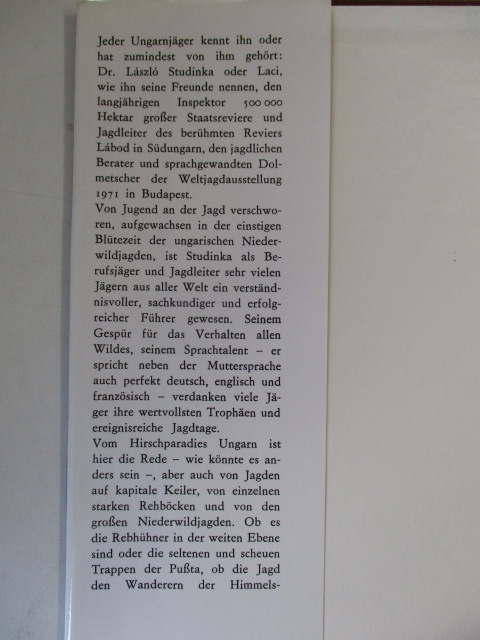 Jeder Ungarnjäger kennt ihn oder hat zumindest von ihm gehört: Dr. László Studinka oder Laci, wie ihn seine Freunde nennen, den langjährigen Inspektor 500 000 Hektar großer Staatsreviere und Jagdleiter des berühmten Reviers Lábod in Südungarn, den jagdlichen Berater und sprachgewandten Dolmetscher der Weltjagdausstellung 1971 in Budapest.

Von Jugend an der Jagd verschworen, aufgewachsen in der einstigen Blütezeit der ungarischen Niederwildjagden, ist Studinka als Berufsjäger und Jagdleiter sehr vielen Jägern aus aller Welt ein verständnisvoller, sachkundiger und erfolgreicher Führer gewesen. Seinem Gespür für das Verhalten allen Wildes, seinem Sprachtalent – er spricht neben der Muttersprache auch perfekt deutsch, englisch und französisch – verdanken viele Jäger ihre wertvollsten Trophäen und ereignisreiche Jagdtage.

Vom Hirschparadies Ungarn ist hier die Rede – wie könnte es anders sein –, aber auch von Jagden auf kapitale Keiler, von einzelnen starken Rehböcken und von den großen Niederwildjagden. Ob es die Rebhühner in der weiten Ebene sind oder die seltenen und scheuen Trappen der Pußta, ob die Jagd den Wanderern der Himmels-